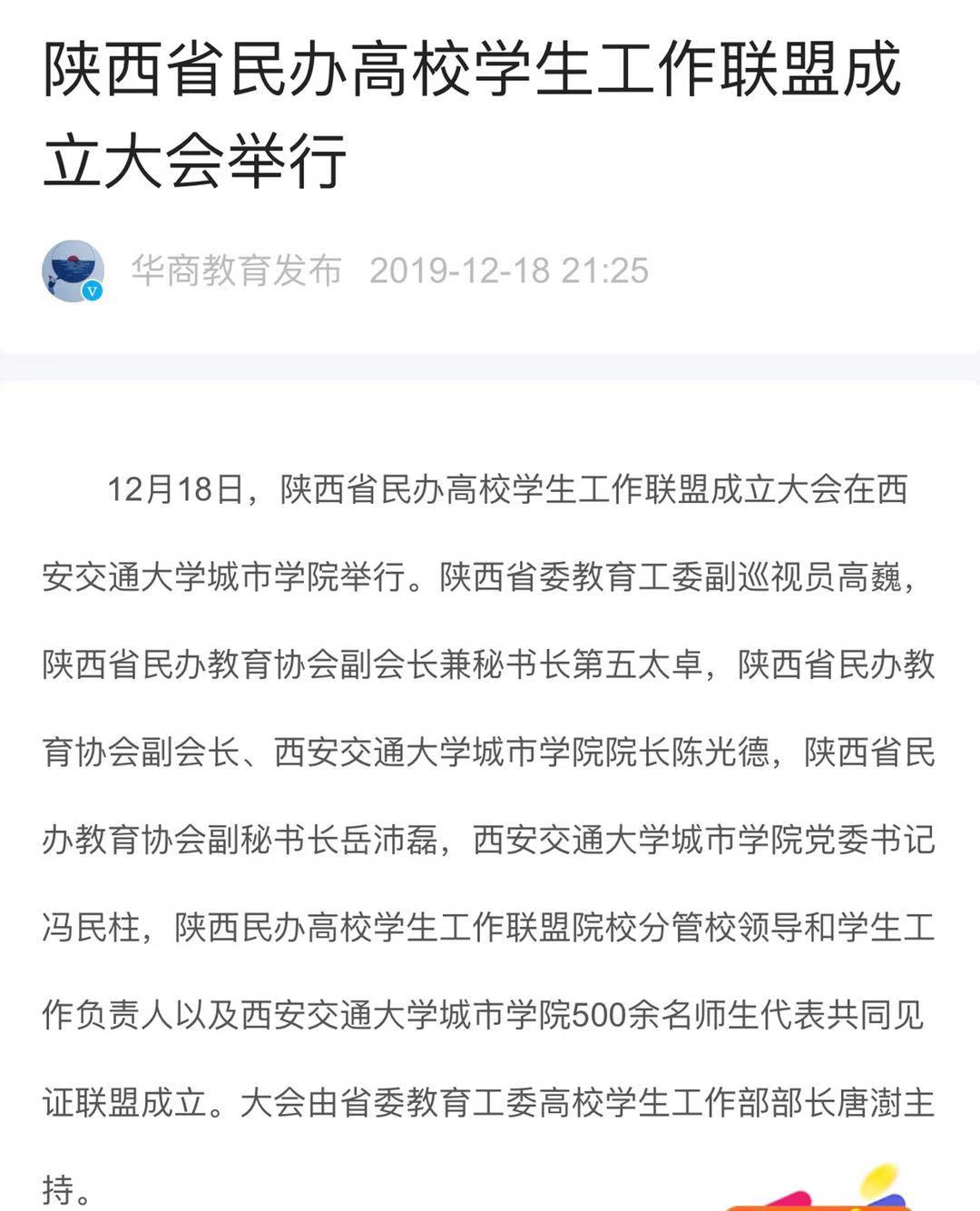 陕西省民办高校学生工作联盟成立大会举行

华商教育发布 2019-12-18 21:25

12月18日，陕西省民办高校学生工作联盟成立大会在西安交通大学城市学院举行。陕西省委教育工委副巡视员高巍，陕西省民办教育协会副会长兼秘书长第五太卓，陕西省民办教育协会副会长、西安交通大学城市学院院长陈光德，陕西省民办教育协会副秘书长岳沛磊，西安交通大学城市学院党委书记冯民柱，陕西民办高校学生工作联盟院校分管校领导和学生工作负责人以及西安交通大学城市学院500余名师生代表共同见证联盟成立。大会由省委教育工委高校学生工作部部长唐澍主持。